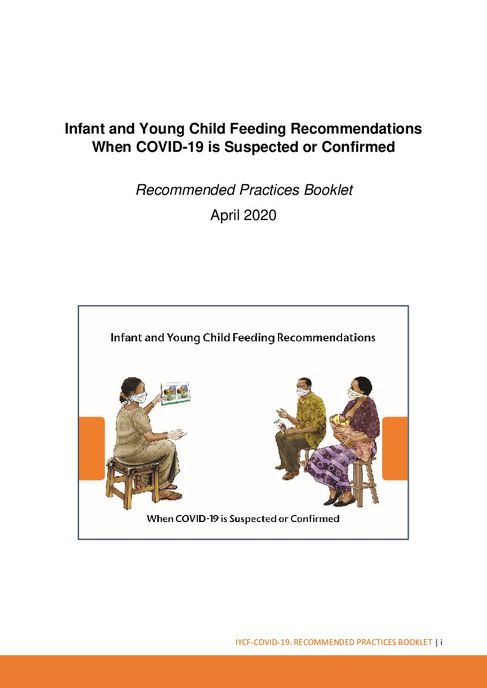 Infant and Young Child Feeding Recommendations
When COVID-19 is Suspected or Confirmed

Recommended Practices Booklet
April 2020

Infant and Young Child Feeding Recommendations

When COVID-19 is Suspected or Confirmed

IYCF-COVID-19. RECOMMENDED PRACTICES BOOKLET | i